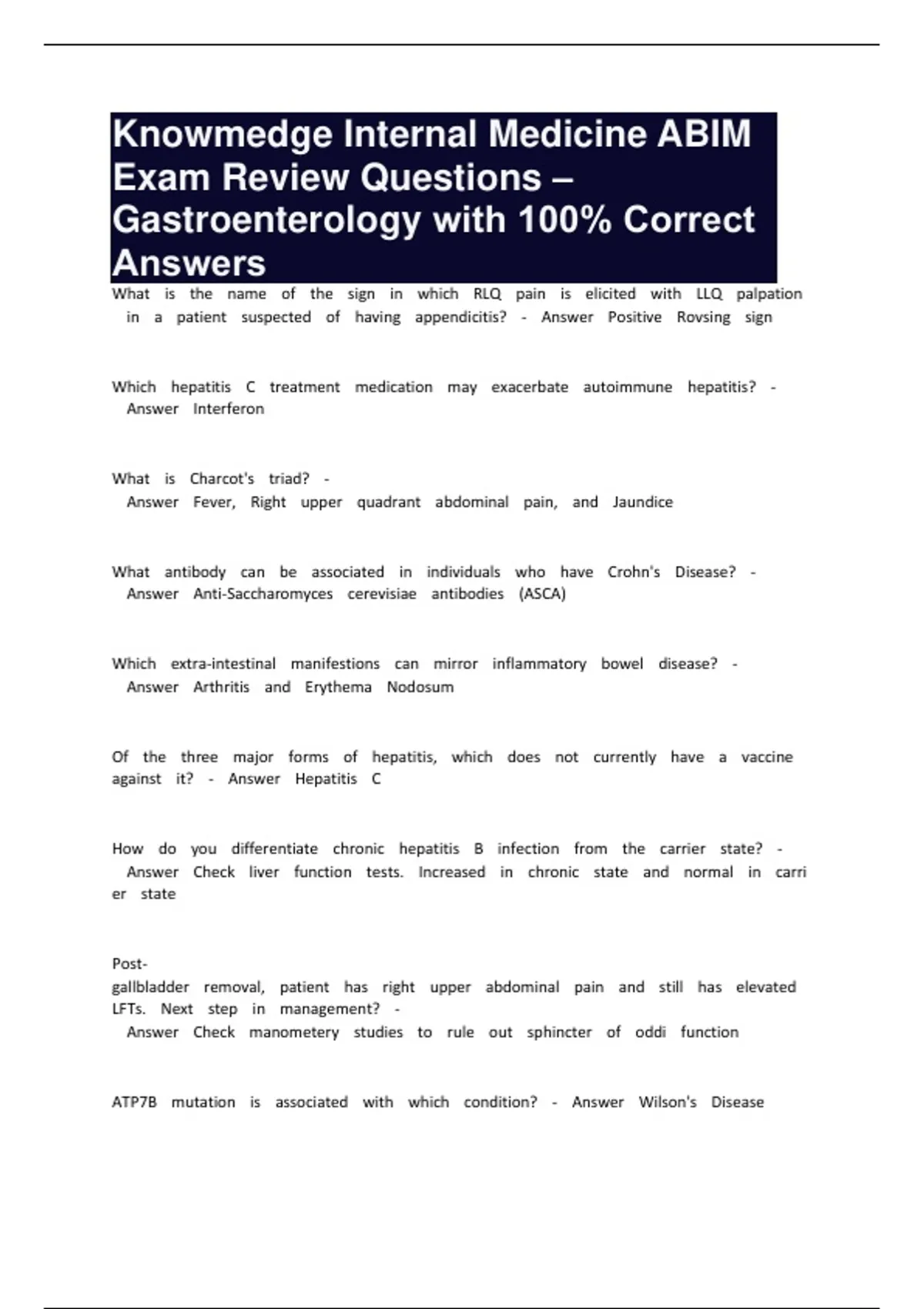 Knowmedge Internal Medicine ABIM Exam Review Questions – Gastroenterology with 100% Correct Answers

What is the name of the sign in which RLQ pain is elicited with LLQ palpation in a patient suspected of having appendicitis? - Answer Positive Rovsing sign

Which hepatitis C treatment medication may exacerbate autoimmune hepatitis? - Answer Interferon

What is Charcot's triad? - Answer Fever, Right upper quadrant abdominal pain, and Jaundice

What antibody can be associated in individuals who have Crohn's Disease? - Answer Anti-Saccharomyces cerevisiae antibodies (ASCA)

Which extra-intestinal manifestions can mirror inflammatory bowel disease? - Answer Arthritis and Erythema Nodosum

Of the three major forms of hepatitis, which does not currently have a vaccine against it? - Answer Hepatitis C

How do you differentiate chronic hepatitis B infection from the carrier state? - Answer Check liver function tests. Increased in chronic state and normal in carrier state

Post-gallbladder removal, patient has right upper abdominal pain and still has elevated LFTs. Next step in management? - Answer Check manometery studies to rule out sphincter of oddi function

ATP7B mutation is associated with which condition? - Answer Wilson's Disease